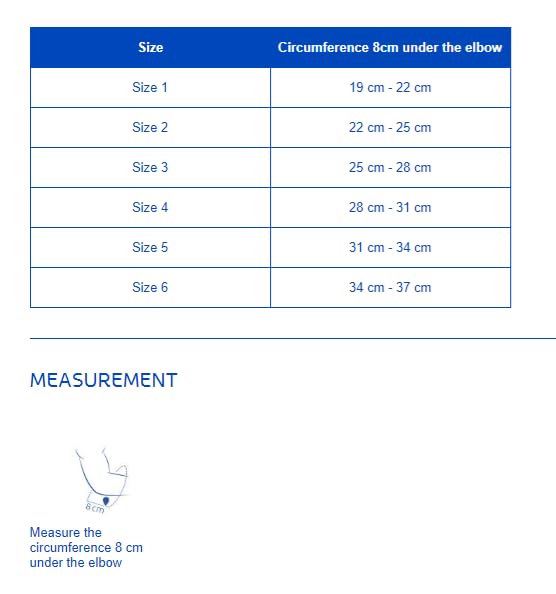 | Size | Circumference 8cm under the elbow |
|---|---|
| Size 1 | 19 cm - 22 cm |
| Size 2 | 22 cm - 25 cm |
| Size 3 | 25 cm - 28 cm |
| Size 4 | 28 cm - 31 cm |
| Size 5 | 31 cm - 34 cm |
| Size 6 | 34 cm - 37 cm |

MEASUREMENT

8cm

Measure the circumference 8 cm under the elbow